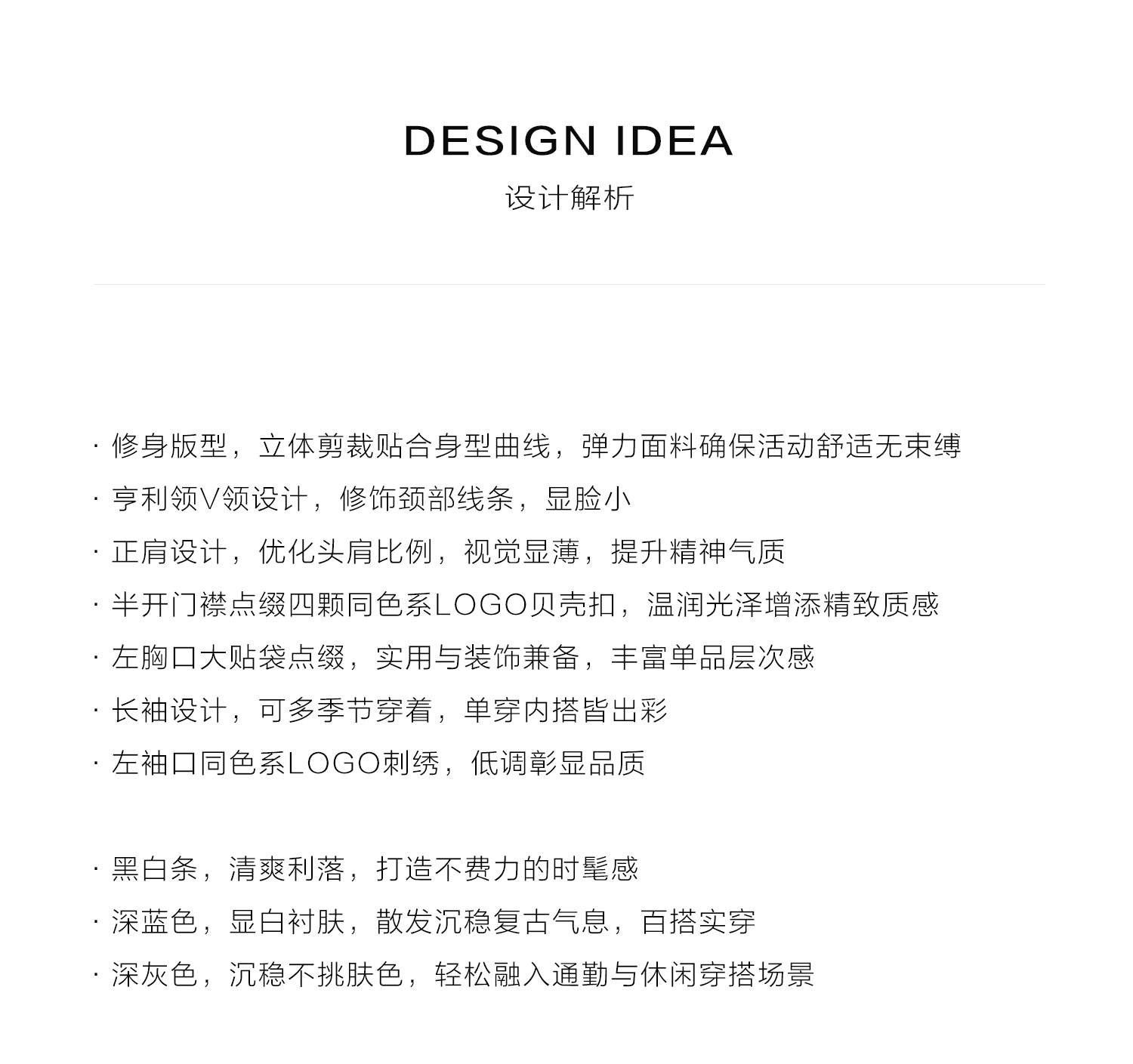 DESIGN IDEA
设计解析

· 修身版型，立体剪裁贴合身型曲线，弹力面料确保活动舒适无束缚
· 亨利领V领设计，修饰颈部线条，显脸小
· 正肩设计，优化头肩比例，视觉显薄，提升精神气质
· 半开门襟点缀四颗同色系LOGO贝壳扣，温润光泽增添精致质感
· 左胸口大贴袋点缀，实用与装饰兼备，丰富单品层次感
· 长袖设计，可多季节穿着，单穿内搭皆出彩
· 左袖口同色系LOGO刺绣，低调彰显品质

· 黑白条，清爽利落，打造不费力的时髦感
· 深蓝色，显白衬肤，散发沉稳复古气息，百搭实穿
· 深灰色，沉稳不挑肤色，轻松融入通勤与休闲穿搭场景